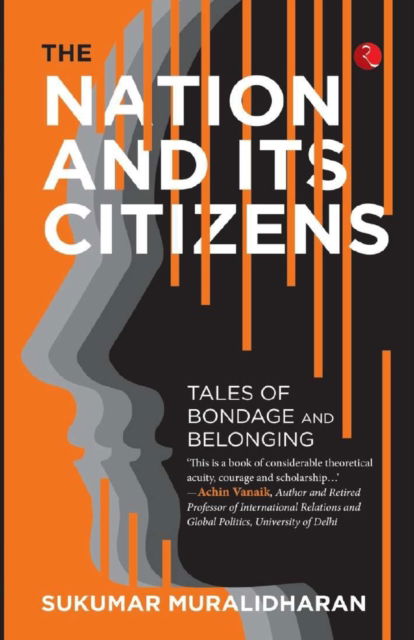 THE NATION AND ITS CITIZENS

TALES OF BONDAGE AND BELONGING

'This is a book of considerable theoretical acuity, courage and scholarship...'
—Achin Vanaik, Author and Retired Professor of International Relations and Global Politics, University of Delhi

SUKUMAR MURALIDHARAN